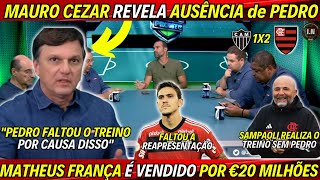 MAURO CEZAR REVELA AUSÊNCIA de PEDRO

1X2

"PEDRO FALTOU O TREINO POR CAUSA DISSO"

FALTOU A REAPRESENTAÇÃO

SAMPAOLI REALIZA O TREINO SEM PEDRO

MATHEUS FRANÇA É VENDIDO POR €20 MILHÕES